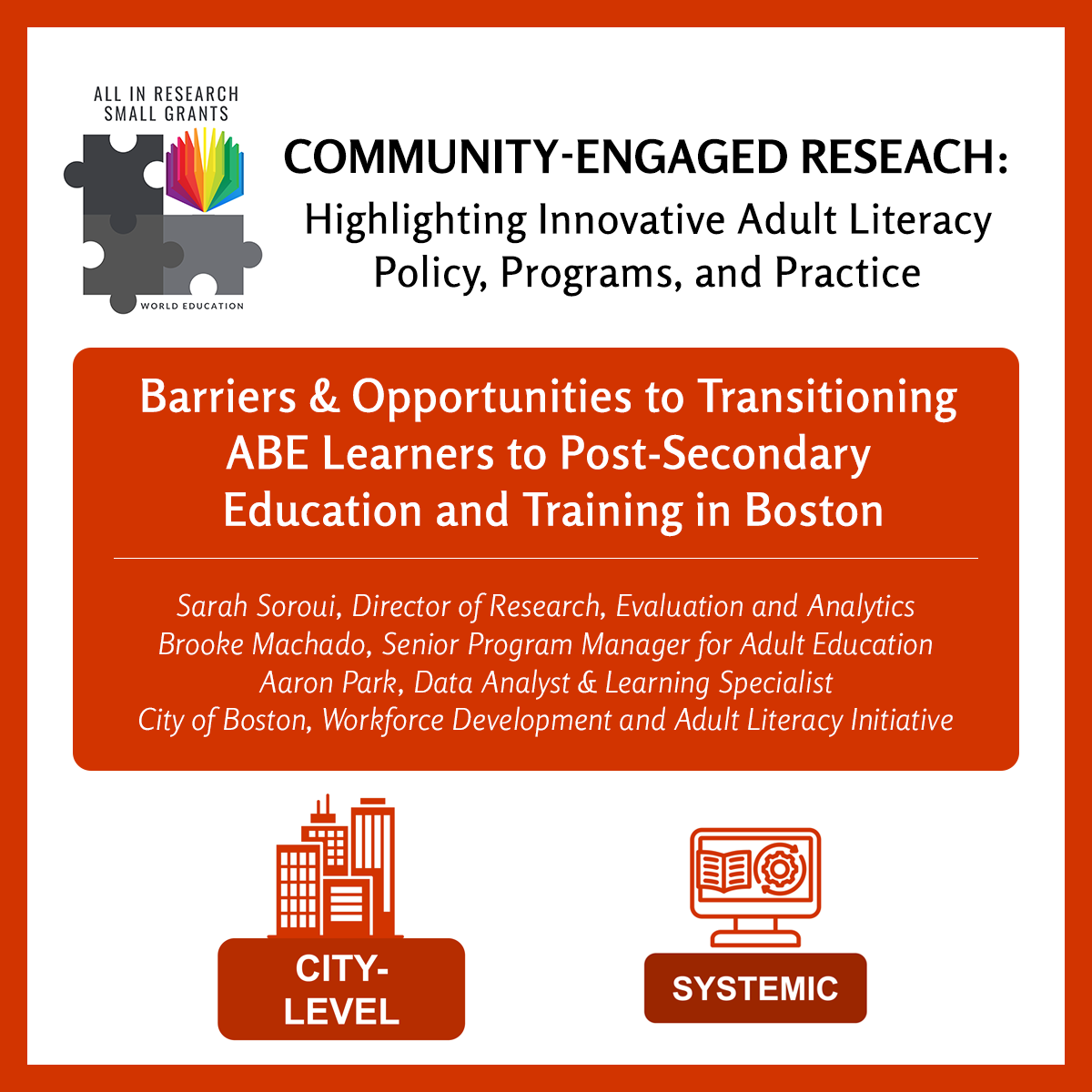 ALL IN RESEARCH SMALL GRANTS

WORLD EDUCATION

COMMUNITY-ENGAGED RESEACH:
Highlighting Innovative Adult Literacy Policy, Programs, and Practice

Barriers & Opportunities to Transitioning ABE Learners to Post-Secondary Education and Training in Boston

Sarah Soroui, Director of Research, Evaluation and Analytics
Brooke Machado, Senior Program Manager for Adult Education
Aaron Park, Data Analyst & Learning Specialist
City of Boston, Workforce Development and Adult Literacy Initiative

CITY-LEVEL

SYSTEMIC